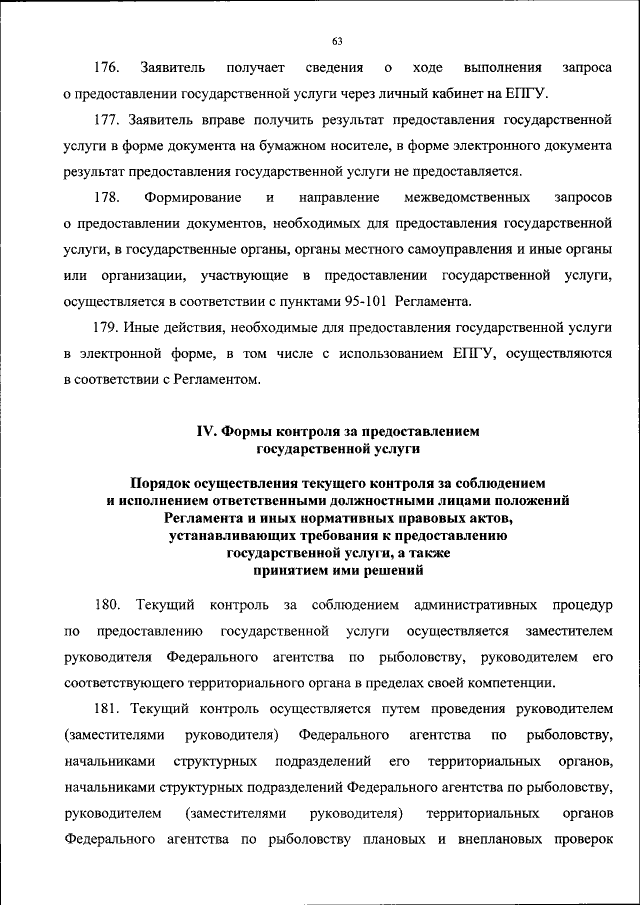 63

176. Заявитель получает сведения о ходе выполнения запроса о предоставлении государственной услуги через личный кабинет на ЕПГУ.

177. Заявитель вправе получить результат предоставления государственной услуги в форме документа на бумажном носителе, в форме электронного документа результат предоставления государственной услуги не предоставляется.

178. Формирование и направление межведомственных запросов о предоставлении документов, необходимых для предоставления государственной услуги, в государственные органы, органы местного самоуправления и иные органы или организации, участвующие в предоставлении государственной услуги, осуществляется в соответствии с пунктами 95-101 Регламента.

179. Иные действия, необходимые для предоставления государственной услуги в электронной форме, в том числе с использованием ЕПГУ, осуществляются в соответствии с Регламентом.

IV. Формы контроля за предоставлением государственной услуги

Порядок осуществления текущего контроля за соблюдением и исполнением ответственными должностными лицами положений Регламента и иных нормативных правовых актов, устанавливающих требования к предоставлению государственной услуги, а также принятием ими решений

180. Текущий контроль за соблюдением административных процедур по предоставлению государственной услуги осуществляется заместителем руководителя Федерального агентства по рыболовству, руководителем его соответствующего территориального органа в пределах своей компетенции.

181. Текущий контроль осуществляется путем проведения руководителем (заместителями руководителя) Федерального агентства по рыболовству, начальниками структурных подразделений его территориальных органов, начальниками структурных подразделений Федерального агентства по рыболовству, руководителем (заместителями руководителя) территориальных органов Федерального агентства по рыболовству плановых и внеплановых проверок